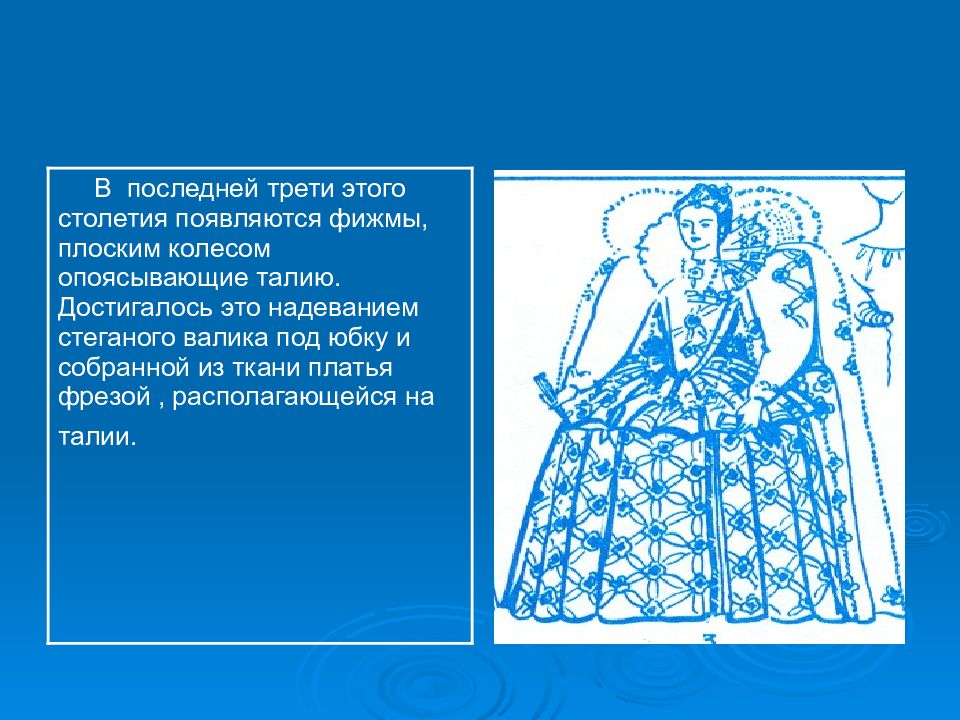 В последней трети этого столетия появляются фижмы, плоским колесом опоясывающие талию. Достигалось это надеванием стеганого валика под юбку и собранной из ткани платья фрезой , располагающейся на талии.